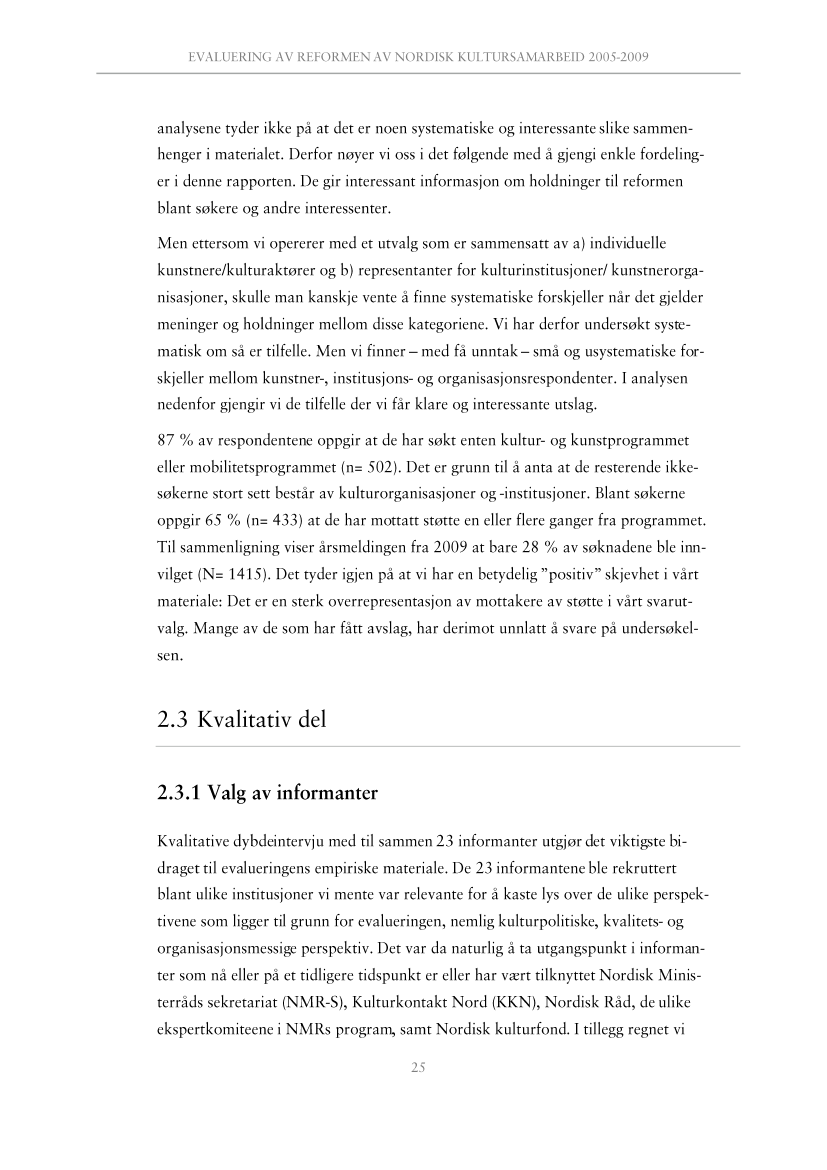 EVALUERING AV REFORMEN AV NORDISK KULTURSAMARBEID 2005-2009

analysene tyder ikke på at det er noen systematiske og interessante slike sammenhenger i materialet. Derfor nøyer vi oss i det følgende med å gjengi enkle fordelinger i denne rapporten. De gir interessant informasjon om holdninger til reformen blant søkere og andre interessenter.

Men ettersom vi opererer med et utvalg som er sammensatt av a) individuelle kunstnere/kulturaktører og b) representanter for kulturinstitusjoner/ kunstnerorganisasjoner, skulle man kanskje vente å finne systematiske forskjeller når det gjelder meninger og holdninger mellom disse kategoriene. Vi har derfor undersøkt systematisk om så er tilfelle. Men vi finner – med få unntak – små og usystematiske forskjeller mellom kunstner-, institusjons- og organisasjonsrespondenter. I analysen nedenfor gjengir vi de tilfelle der vi får klare og interessante utslag.

87 % av respondentene oppgir at de har søkt enten kultur- og kunstprogrammet eller mobilitetsprogrammet (n= 502). Det er grunn til å anta at de resterende ikke-søkerne stort sett består av kulturorganisasjoner og -institusjoner. Blant søkerne oppgir 65 % (n= 433) at de har mottatt støtte en eller flere ganger fra programmet. Til sammenligning viser årsmeldingen fra 2009 at bare 28 % av søknadene ble innvilget (N= 1415). Det tyder igjen på at vi har en betydelig "positiv" skjevhet i vårt materiale: Det er en sterk overrepresentasjon av mottakere av støtte i vårt svarutvalg. Mange av de som har fått avslag, har derimot unnlatt å svare på undersøkelsen.

2.3 Kvalitativ del

2.3.1 Valg av informanter

Kvalitative dybdeintervju med til sammen 23 informanter utgjør det viktigste bidraget til evalueringens empiriske materiale. De 23 informantene ble rekruttert blant ulike institusjoner vi mente var relevante for å kaste lys over de ulike perspektivene som ligger til grunn for evalueringen, nemlig kulturpolitiske, kvalitets- og organisasjonsmessige perspektiv. Det var da naturlig å ta utgangspunkt i informanter som nå eller på et tidligere tidspunkt er eller har vært tilknyttet Nordisk Ministerråds sekretariat (NMR-S), Kulturkontakt Nord (KKN), Nordisk Råd, de ulike ekspertkomiteene i NMRs program, samt Nordisk kulturfond. I tillegg regnet vi

25